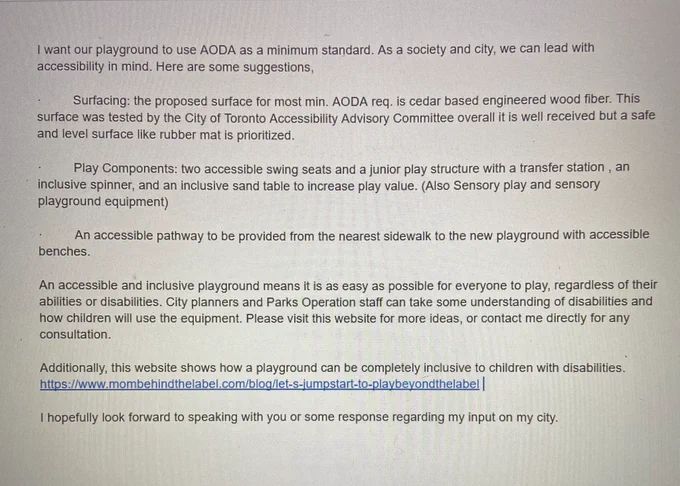 I want our playground to use AODA as a minimum standard. As a society and city, we can lead with accessibility in mind. Here are some suggestions,

· Surfacing: the proposed surface for most min. AODA req. is cedar based engineered wood fiber. This surface was tested by the City of Toronto Accessibility Advisory Committee overall it is well received but a safe and level surface like rubber mat is prioritized.

· Play Components: two accessible swing seats and a junior play structure with a transfer station , an inclusive spinner, and an inclusive sand table to increase play value. (Also Sensory play and sensory playground equipment)

· An accessible pathway to be provided from the nearest sidewalk to the new playground with accessible benches.

An accessible and inclusive playground means it is as easy as possible for everyone to play, regardless of their abilities or disabilities. City planners and Parks Operation staff can take some understanding of disabilities and how children will use the equipment. Please visit this website for more ideas, or contact me directly for any consultation.

Additionally, this website shows how a playground can be completely inclusive to children with disabilities. https://www.mombehindthelabel.com/blog/let-s-jumpstart-to-playbeyondthelabel

I hopefully look forward to speaking with you or some response regarding my input on my city.